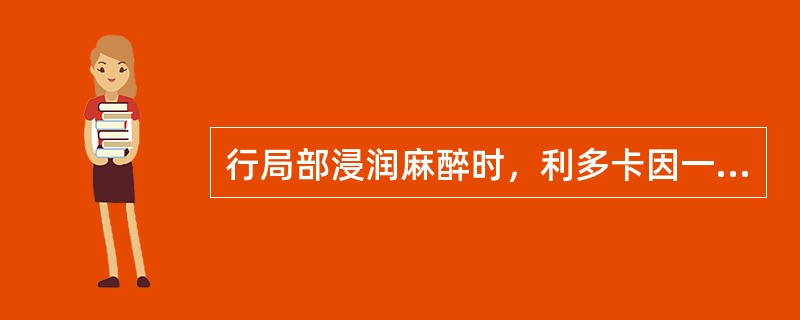 行局部浸润麻醉时，利多卡因一...